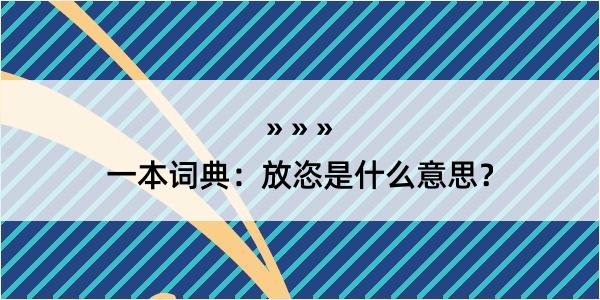 » » »

一本词典：放恣是什么意思？